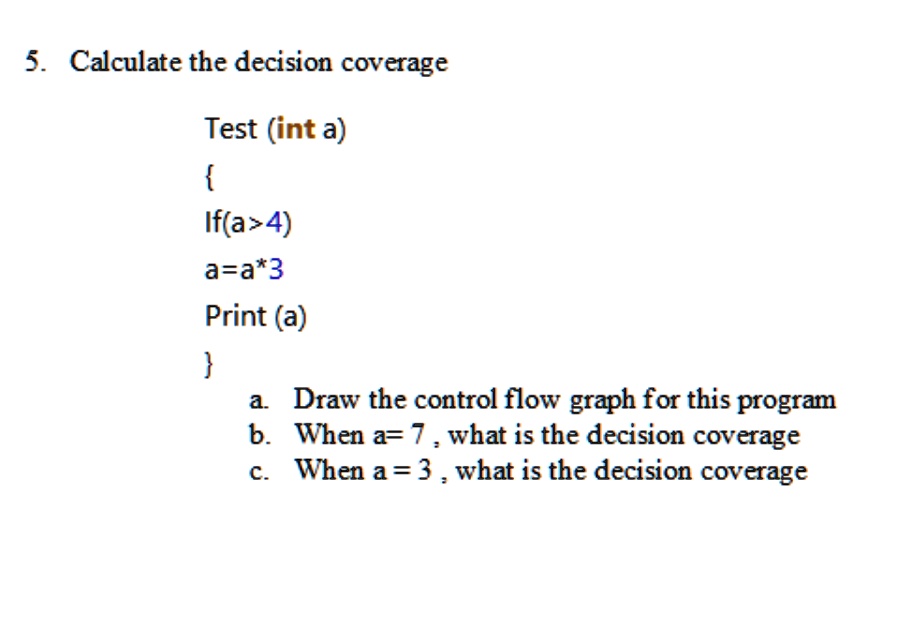 5. Calculate the decision coverage

Test (int a)
{
If(a>4)
a=a*3
Print (a)
}

a. Draw the control flow graph for this program
b. When a= 7 , what is the decision coverage
c. When a = 3 , what is the decision coverage